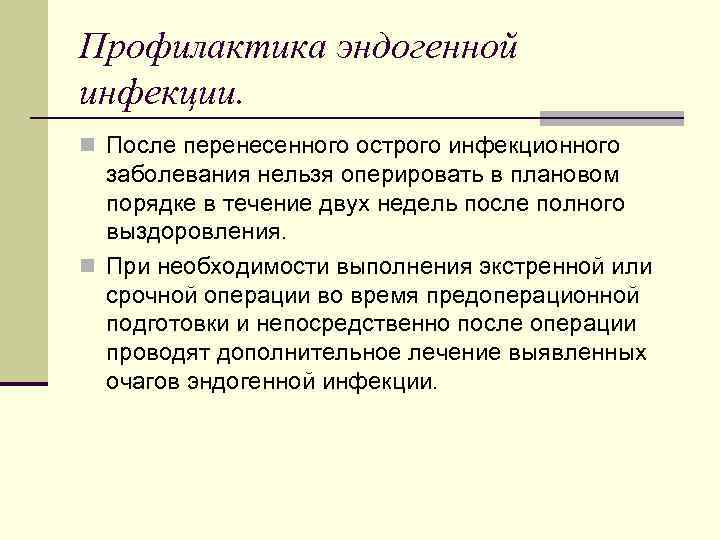 Профилактика эндогенной инфекции.

После перенесенного острого инфекционного заболевания нельзя оперировать в плановом порядке в течение двух недель после полного выздоровления.

При необходимости выполнения экстренной или срочной операции во время предоперационной подготовки и непосредственно после операции проводят дополнительное лечение выявленных очагов эндогенной инфекции.